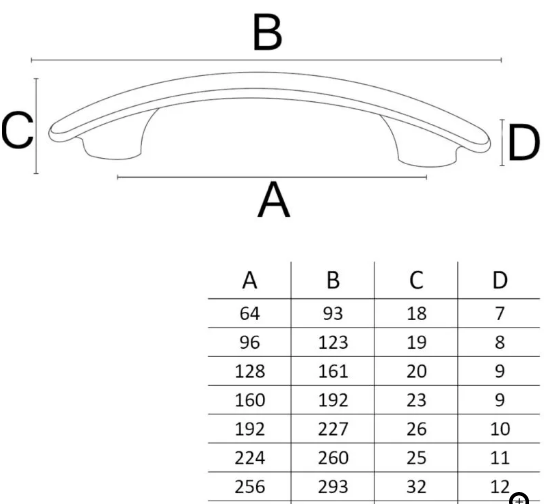 B

C

D

A

| A | B | C | D |
|---|---|---|---|
| 64 | 93 | 18 | 7 |
| 96 | 123 | 19 | 8 |
| 128 | 161 | 20 | 9 |
| 160 | 192 | 23 | 9 |
| 192 | 227 | 26 | 10 |
| 224 | 260 | 25 | 11 |
| 256 | 293 | 32 | 12 |